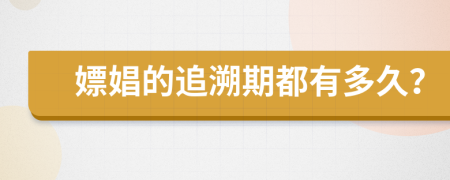 嫖娼的追溯期都有多久?